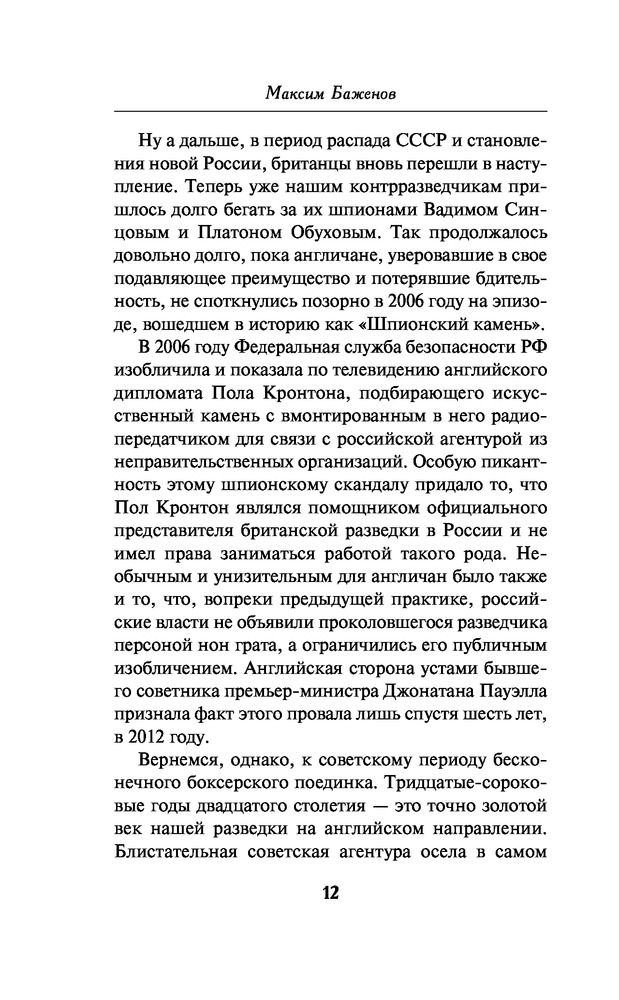 Максим Баженов

Ну а дальше, в период распада СССР и становления новой России, британцы вновь перешли в наступление. Теперь уже нашим контрразведчикам пришлось долго бегать за их шпионами Вадимом Синцовым и Платоном Обуховым. Так продолжалось довольно долго, пока англичане, уверовавшие в свое подавляющее преимущество и потерявшие бдительность, не споткнулись позорно в 2006 году на эпизоде, вошедшем в историю как «Шпионский камень».

В 2006 году Федеральная служба безопасности РФ изобличила и показала по телевидению английского дипломата Пола Кронтона, подбирающего искусственный камень с вмонтированным в него радиопередатчиком для связи с российской агентурой из неправительственных организаций. Особую пикантность этому шпионскому скандалу придало то, что Пол Кронтон являлся помощником официального представителя британской разведки в России и не имел права заниматься работой такого рода. Необычным и унизительным для англичан было также и то, что, вопреки предыдущей практике, российские власти не объявили проколовшегося разведчика персоной нон грата, а ограничились его публичным изобличением. Английская сторона устами бывшего советника премьер-министра Джонатана Пауэлла признала факт этого провала лишь спустя шесть лет, в 2012 году.

Вернемся, однако, к советскому периоду бесконечного боксерского поединка. Тридцатые-сороковые годы двадцатого столетия — это точно золотой век нашей разведки на английском направлении. Блистательная советская агентура осела в самом

12